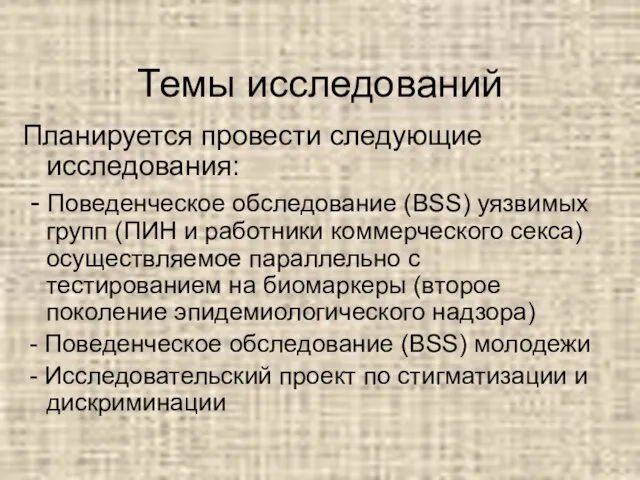 Темы исследований

Планируется провести следующие исследования:

- Поведенческое обследование (BSS) уязвимых групп (ПИН и работники коммерческого секса) осуществляемое параллельно с тестированием на биомаркеры (второе поколение эпидемиологического надзора)

- Поведенческое обследование (BSS) молодежи

- Исследовательский проект по стигматизации и дискриминации